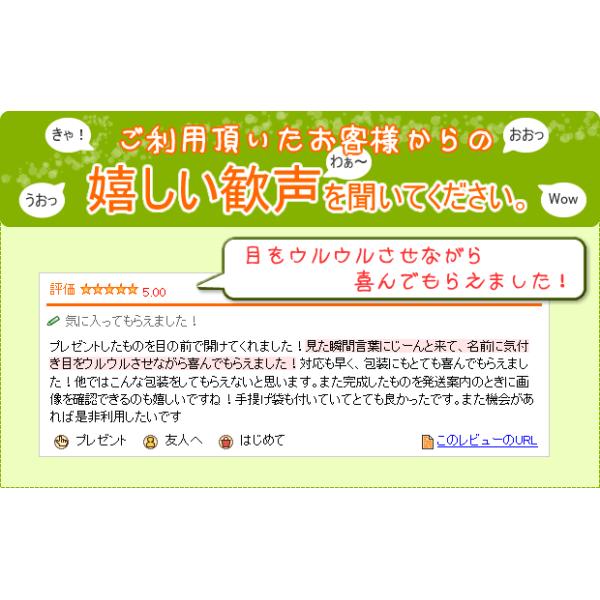 きゃ！

ご利用頂いたお客様からの

おおっ

わぁ〜

うおっ

嬉しい歓声を聞いてください。

Wow

目をウルウルさせながら
喜んでもらえました！

評価 ★★★★★ 5.00

気に入ってもらえました！

プレゼントしたものを目の前で開けてくれました！見た瞬間言葉にじーんと来て、名前に気付き目をウルウルさせながら喜んでもらえました！対応も早く、包装にもとても喜んでもらえました！他ではこんな包装をしてもらえないと思います。また完成したものを発送案内のときに画像を確認できるのも嬉しいですね！手提げ袋も付いていてとても良かったです。また機会があれば是非利用したいです

プレゼント　友人へ　はじめて　このレビューのURL